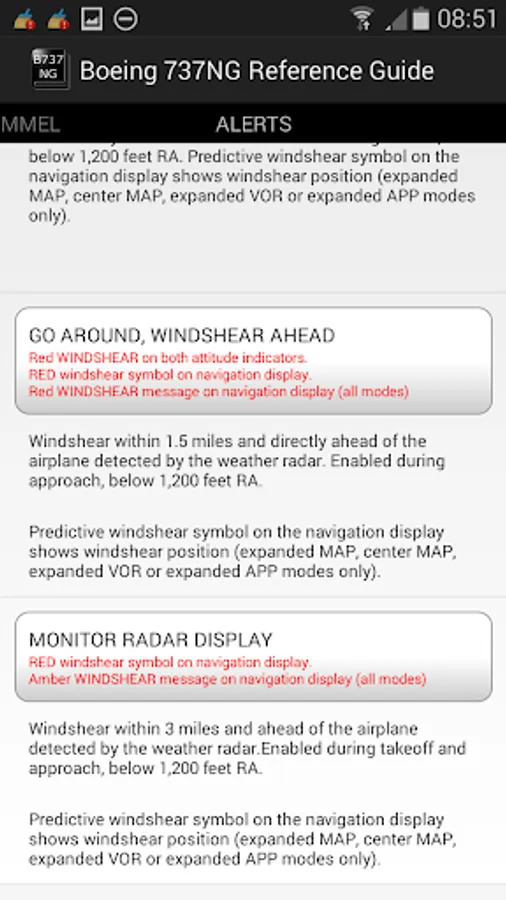 08:51

B737 NG

Boeing 737NG Reference Guide

MMEL

ALERTS

below 1,200 feet RA. Predictive windshear symbol on the navigation display shows windshear position (expanded MAP, center MAP, expanded VOR or expanded APP modes only).

GO AROUND, WINDSHEAR AHEAD

Red WINDSHEAR on both attitude indicators.
RED windshear symbol on navigation display.
Red WINDSHEAR message on navigation display (all modes)

Windshear within 1.5 miles and directly ahead of the airplane detected by the weather radar. Enabled during approach, below 1,200 feet RA.

Predictive windshear symbol on the navigation display shows windshear position (expanded MAP, center MAP, expanded VOR or expanded APP modes only).

MONITOR RADAR DISPLAY

RED windshear symbol on navigation display.
Amber WINDSHEAR message on navigation display (all modes)

Windshear within 3 miles and ahead of the airplane detected by the weather radar.Enabled during takeoff and approach, below 1,200 feet RA.

Predictive windshear symbol on the navigation display shows windshear position (expanded MAP, center MAP, expanded VOR or expanded APP modes only).